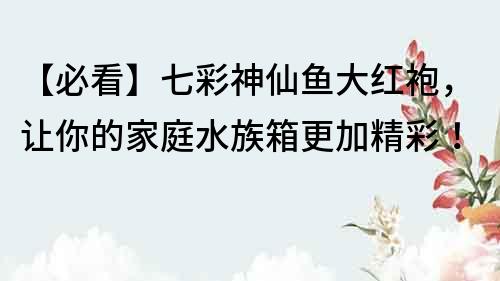 【必看】七彩神仙鱼大红袍，让你的家庭水族箱更加精彩！